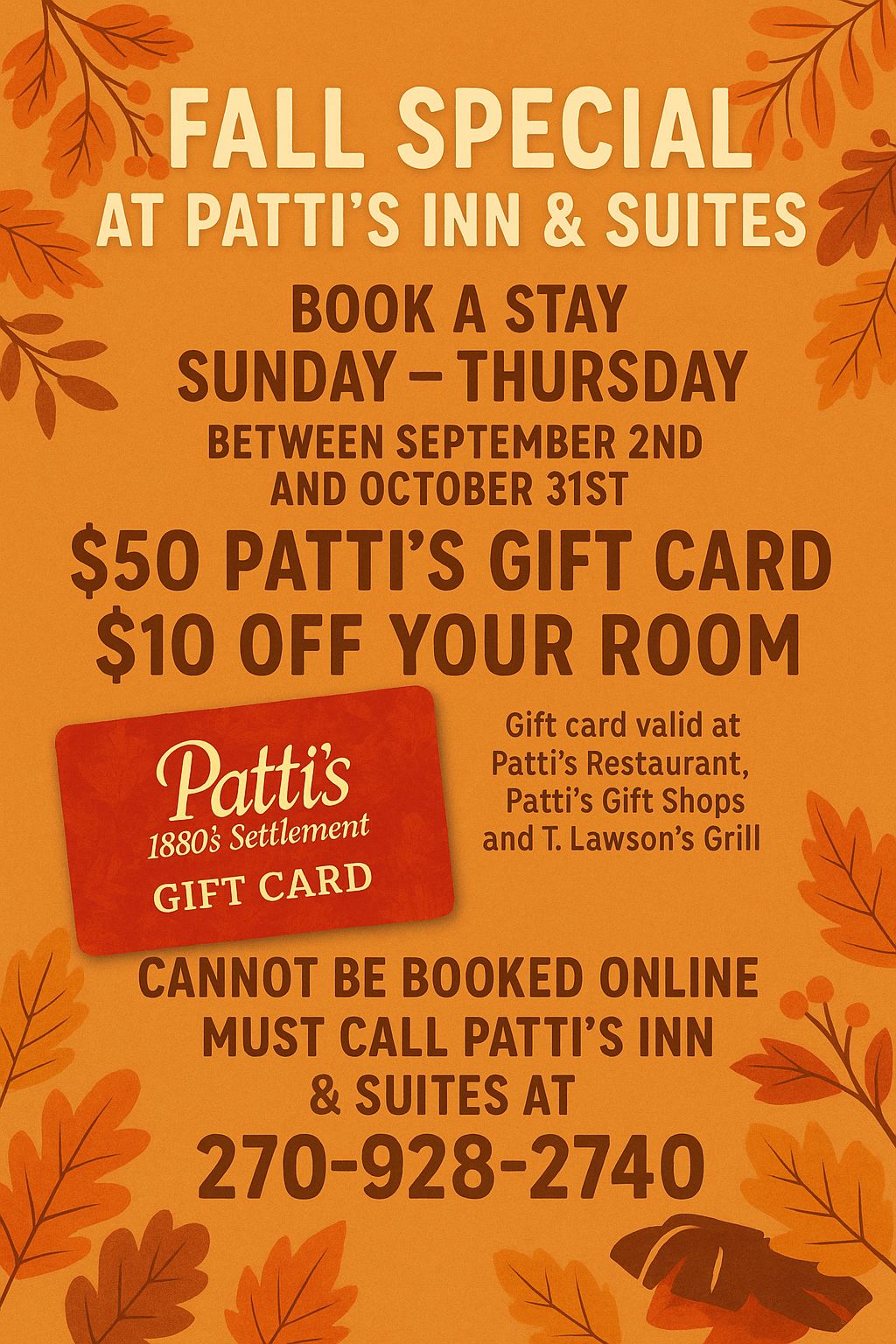 FALL SPECIAL
AT PATTI'S INN & SUITES

BOOK A STAY
SUNDAY – THURSDAY
BETWEEN SEPTEMBER 2ND
AND OCTOBER 31ST

$50 PATTI'S GIFT CARD
$10 OFF YOUR ROOM

Patti's
1880's Settlement
GIFT CARD

Gift card valid at
Patti's Restaurant,
Patti's Gift Shops
and T. Lawson's Grill

CANNOT BE BOOKED ONLINE
MUST CALL PATTI'S INN
& SUITES AT
270-928-2740